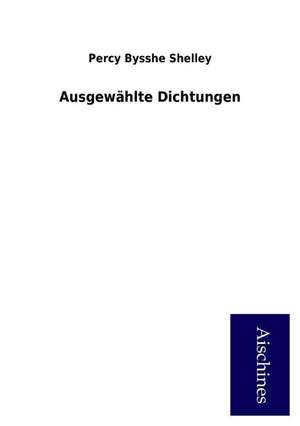 Percy Bysshe Shelley

Ausgewählte Dichtungen

Aischines